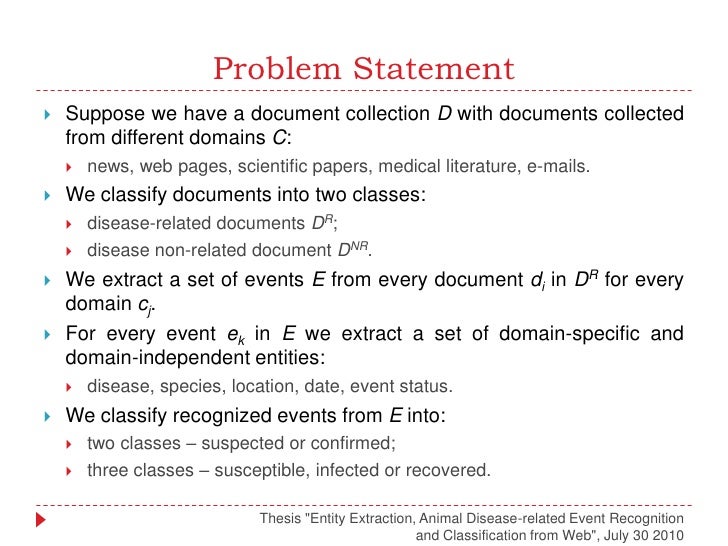 Problem Statement

Suppose we have a document collection $D$ with documents collected from different domains $C$:

news, web pages, scientific papers, medical literature, e-mails.

We classify documents into two classes:

disease-related documents $D^R$;

disease non-related document $D^{NR}$.

We extract a set of events $E$ from every document $d_i$ in $D^R$ for every domain $c_j$.

For every event $e_k$ in $E$ we extract a set of domain-specific and domain-independent entities:

disease, species, location, date, event status.

We classify recognized events from $E$ into:

two classes – suspected or confirmed;

three classes – susceptible, infected or recovered.

Thesis "Entity Extraction, Animal Disease-related Event Recognition and Classification from Web", July 30 2010